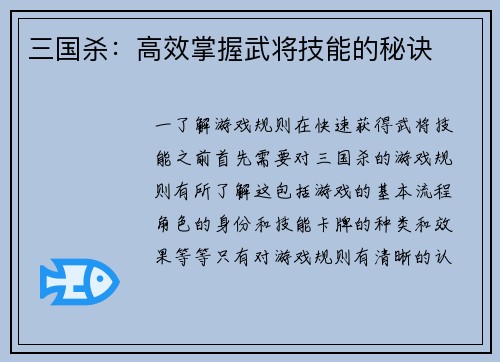 三国杀：高效掌握武将技能的秘诀

一了解游戏规则在快速获得武将技能之前首先需要对三国杀的游戏规则有所了解这包括游戏的基本流程角色的身份和技能卡牌的种类和效果等等只有对游戏规则有清晰的认